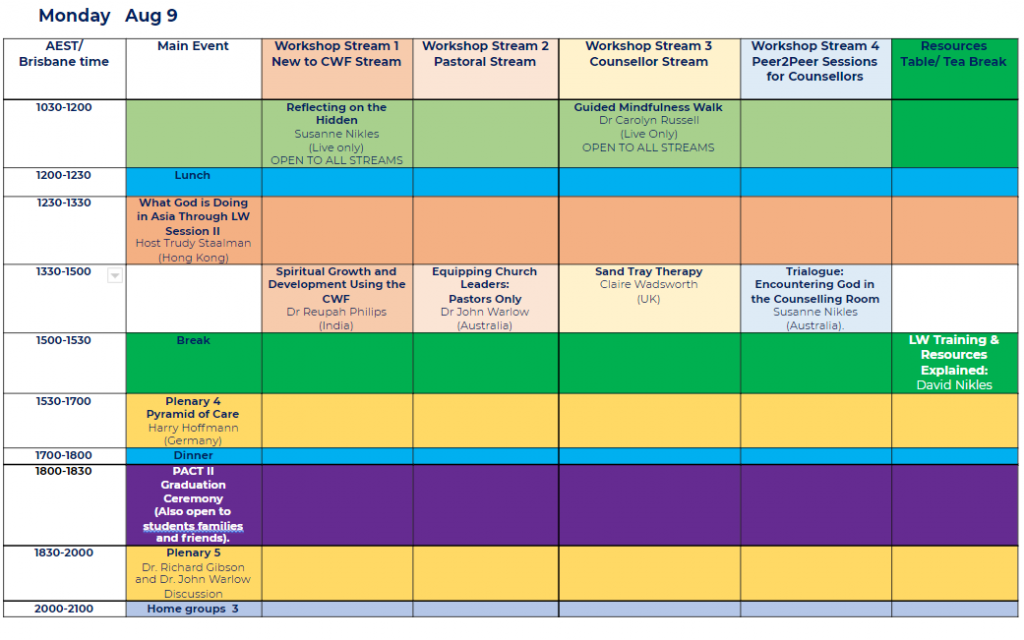 Monday Aug 9

| AEST/ Brisbane time | Main Event | Workshop Stream 1 New to CWF Stream | Workshop Stream 2 Pastoral Stream | Workshop Stream 3 Counsellor Stream | Workshop Stream 4 Peer2Peer Sessions for Counsellors | Resources Table/ Tea Break |
|---|---|---|---|---|---|---|
| 1030-1200 | | Reflecting on the Hidden Susanne Nikles (Live only) OPEN TO ALL STREAMS | | Guided Mindfulness Walk Dr Carolyn Russell (Live Only) OPEN TO ALL STREAMS | | |
| 1200-1230 | Lunch | | | | | |
| 1230-1330 | What God is Doing in Asia Through LW Session II Host Trudy Staalman (Hong Kong) | | | | | |
| 1330-1500 | | Spiritual Growth and Development Using the CWF Dr Reupah Philips (India) | Equipping Church Leaders: Pastors Only Dr John Warlow (Australia) | Sand Tray Therapy Claire Wadsworth (UK) | Trialogue: Encountering God in the Counselling Room Susanne Nikles (Australia). | |
| 1500-1530 | Break | | | | | LW Training & Resources Explained: David Nikles |
| 1530-1700 | Plenary 4 Pyramid of Care Harry Hoffmann (Germany) | | | | | |
| 1700-1800 | Dinner | | | | | |
| 1800-1830 | PACT II Graduation Ceremony (Also open to students families and friends). | | | | | |
| 1830-2000 | Plenary 5 Dr. Richard Gibson and Dr. John Warlow Discussion | | | | | |
| 2000-2100 | Home groups 3 | | | | | |